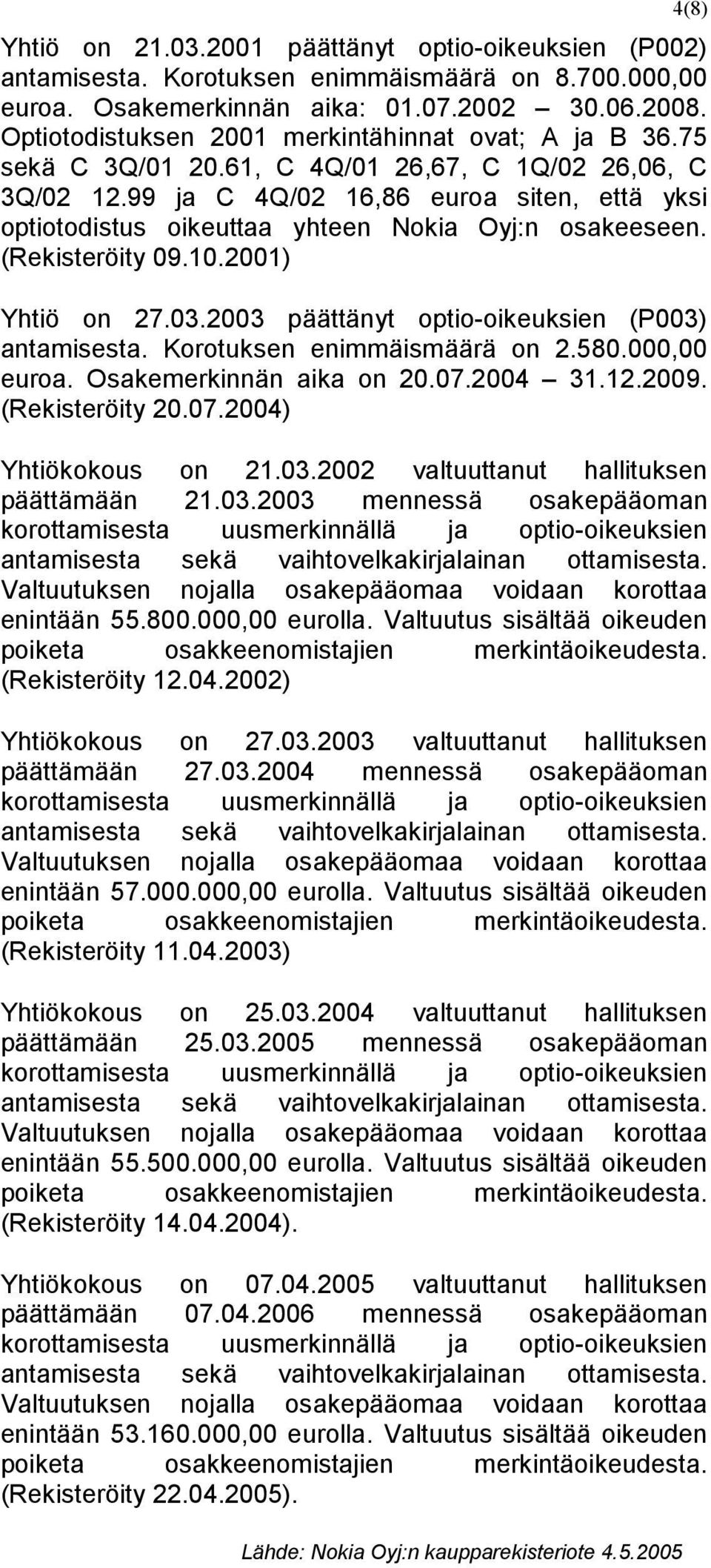 4(8)

Yhtiö on 21.03.2001 päättänyt optio-oikeuksien (P002) antamisesta. Korotuksen enimmäismäärä on 8.700.000,00 euroa. Osakemerkinnän aika: 01.07.2002 – 30.06.2008. Optiotodistuksen 2001 merkintähinnat ovat; A ja B 36.75 sekä C 3Q/01 20.61, C 4Q/01 26,67, C 1Q/02 26,06, C 3Q/02 12.99 ja C 4Q/02 16,86 euroa siten, että yksi optiotodistus oikeuttaa yhteen Nokia Oyj:n osakeeseen. (Rekisteröity 09.10.2001)

Yhtiö on 27.03.2003 päättänyt optio-oikeuksien (P003) antamisesta. Korotuksen enimmäismäärä on 2.580.000,00 euroa. Osakemerkinnän aika on 20.07.2004 – 31.12.2009. (Rekisteröity 20.07.2004)

Yhtiökokous on 21.03.2002 valtuuttanut hallituksen päättämään 21.03.2003 mennessä osakepääoman korottamisesta uusmerkinnällä ja optio-oikeuksien antamisesta sekä vaihtovelkakirjalainan ottamisesta. Valtuutuksen nojalla osakepääomaa voidaan korottaa enintään 55.800.000,00 eurolla. Valtuutus sisältää oikeuden poiketa osakkeenomistajien merkintäoikeudesta. (Rekisteröity 12.04.2002)

Yhtiökokous on 27.03.2003 valtuuttanut hallituksen päättämään 27.03.2004 mennessä osakepääoman korottamisesta uusmerkinnällä ja optio-oikeuksien antamisesta sekä vaihtovelkakirjalainan ottamisesta. Valtuutuksen nojalla osakepääomaa voidaan korottaa enintään 57.000.000,00 eurolla. Valtuutus sisältää oikeuden poiketa osakkeenomistajien merkintäoikeudesta. (Rekisteröity 11.04.2003)

Yhtiökokous on 25.03.2004 valtuuttanut hallituksen päättämään 25.03.2005 mennessä osakepääoman korottamisesta uusmerkinnällä ja optio-oikeuksien antamisesta sekä vaihtovelkakirjalainan ottamisesta. Valtuutuksen nojalla osakepääomaa voidaan korottaa enintään 55.500.000,00 eurolla. Valtuutus sisältää oikeuden poiketa osakkeenomistajien merkintäoikeudesta. (Rekisteröity 14.04.2004).

Yhtiökokous on 07.04.2005 valtuuttanut hallituksen päättämään 07.04.2006 mennessä osakepääoman korottamisesta uusmerkinnällä ja optio-oikeuksien antamisesta sekä vaihtovelkakirjalainan ottamisesta. Valtuutuksen nojalla osakepääomaa voidaan korottaa enintään 53.160.000,00 eurolla. Valtuutus sisältää oikeuden poiketa osakkeenomistajien merkintäoikeudesta. (Rekisteröity 22.04.2005).

Lähde: Nokia Oyj:n kaupparekisteriote 4.5.2005